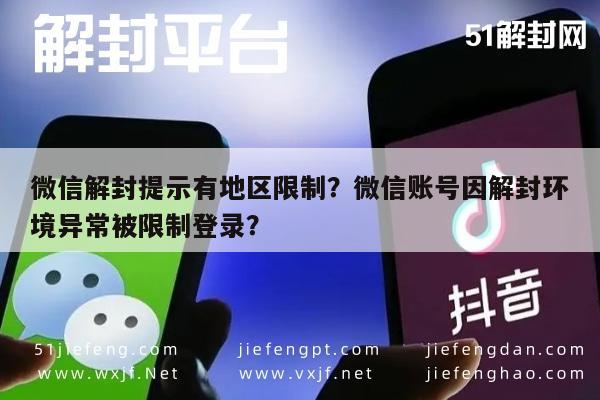 解封平台

51解封网

微信解封提示有地区限制？微信账号因解封环境异常被限制登录？

抖音

51jiefeng.com jiefengpt.com jiefengdan.com
www.wxjf.Net www.vxjf.net jiefenghao.com